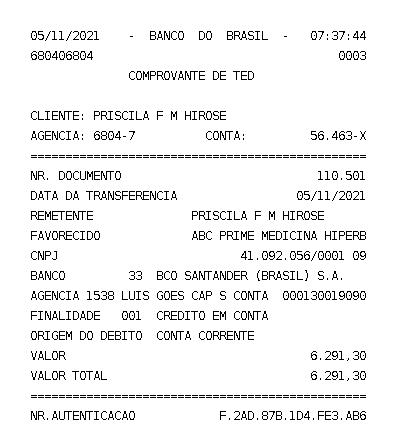 05/11/2021 - BANCO DO BRASIL - 07:37:44
680406804 0003
COMPROVANTE DE TED

CLIENTE: PRISCILA F M HIROSE
AGENCIA: 6804-7 CONTA: 56.463-X
================================================
NR. DOCUMENTO 110.501
DATA DA TRANSFERENCIA 05/11/2021
REMETENTE PRISCILA F M HIROSE
FAVORECIDO ABC PRIME MEDICINA HIPERB
CNPJ 41.092.056/0001 09
BANCO 33 BCO SANTANDER (BRASIL) S.A.
AGENCIA 1538 LUIS GOES CAP S CONTA 000130019090
FINALIDADE 001 CREDITO EM CONTA
ORIGEM DO DEBITO CONTA CORRENTE
VALOR 6.291,30
VALOR TOTAL 6.291,30
================================================
NR.AUTENTICACAO F.2AD.87B.1D4.FE3.AB6